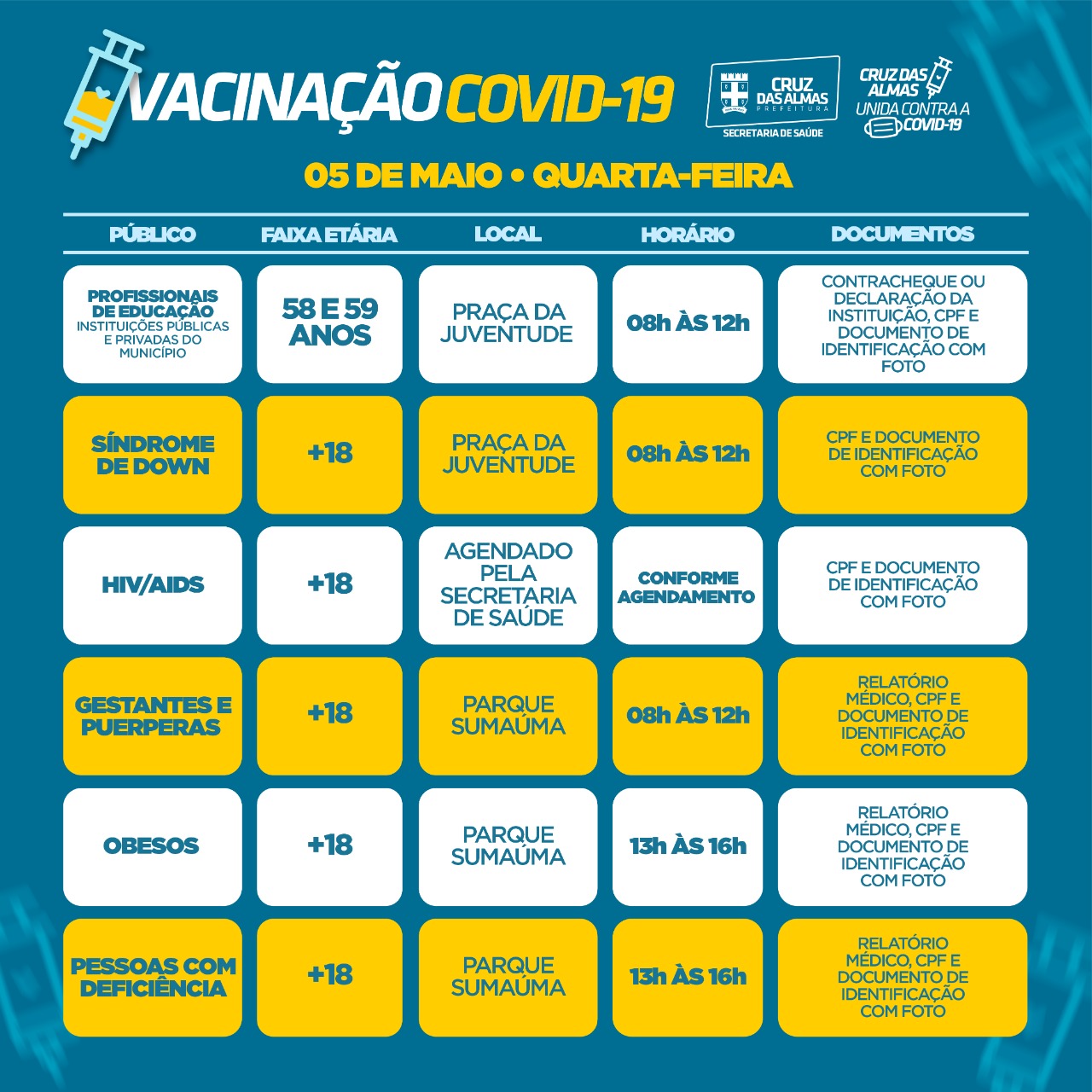 VACINAÇÃO COVID-19

CRUZ DAS ALMAS PREFEITURA
SECRETARIA DE SAÚDE

CRUZ DAS ALMAS UNIDA CONTRA A COVID-19

05 DE MAIO • QUARTA-FEIRA

| PÚBLICO | FAIXA ETÁRIA | LOCAL | HORÁRIO | DOCUMENTOS |
|---|---|---|---|---|
| PROFISSIONAIS DE EDUCAÇÃO INSTITUIÇÕES PÚBLICAS E PRIVADAS DO MUNICÍPIO | 58 E 59 ANOS | PRAÇA DA JUVENTUDE | 08h ÀS 12h | CONTRACHEQUE OU DECLARAÇÃO DA INSTITUIÇÃO, CPF E DOCUMENTO DE IDENTIFICAÇÃO COM FOTO |
| SÍNDROME DE DOWN | +18 | PRAÇA DA JUVENTUDE | 08h ÀS 12h | CPF E DOCUMENTO DE IDENTIFICAÇÃO COM FOTO |
| HIV/AIDS | +18 | AGENDADO PELA SECRETARIA DE SAÚDE | CONFORME AGENDAMENTO | CPF E DOCUMENTO DE IDENTIFICAÇÃO COM FOTO |
| GESTANTES E PUERPERAS | +18 | PARQUE SUMAÚMA | 08h ÀS 12h | RELATÓRIO MÉDICO, CPF E DOCUMENTO DE IDENTIFICAÇÃO COM FOTO |
| OBESOS | +18 | PARQUE SUMAÚMA | 13h ÀS 16h | RELATÓRIO MÉDICO, CPF E DOCUMENTO DE IDENTIFICAÇÃO COM FOTO |
| PESSOAS COM DEFICIÊNCIA | +18 | PARQUE SUMAÚMA | 13h ÀS 16h | RELATÓRIO MÉDICO, CPF E DOCUMENTO DE IDENTIFICAÇÃO COM FOTO |